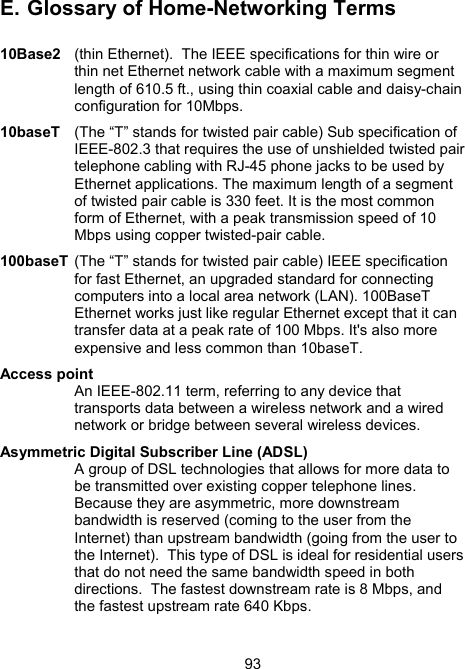 E. Glossary of Home-Networking Terms

10Base2 (thin Ethernet). The IEEE specifications for thin wire or thin net Ethernet network cable with a maximum segment length of 610.5 ft., using thin coaxial cable and daisy-chain configuration for 10Mbps.

10baseT (The “T” stands for twisted pair cable) Sub specification of IEEE-802.3 that requires the use of unshielded twisted pair telephone cabling with RJ-45 phone jacks to be used by Ethernet applications. The maximum length of a segment of twisted pair cable is 330 feet. It is the most common form of Ethernet, with a peak transmission speed of 10 Mbps using copper twisted-pair cable.

100baseT (The “T” stands for twisted pair cable) IEEE specification for fast Ethernet, an upgraded standard for connecting computers into a local area network (LAN). 100BaseT Ethernet works just like regular Ethernet except that it can transfer data at a peak rate of 100 Mbps. It's also more expensive and less common than 10baseT.

Access point
An IEEE-802.11 term, referring to any device that transports data between a wireless network and a wired network or bridge between several wireless devices.

Asymmetric Digital Subscriber Line (ADSL)
A group of DSL technologies that allows for more data to be transmitted over existing copper telephone lines. Because they are asymmetric, more downstream bandwidth is reserved (coming to the user from the Internet) than upstream bandwidth (going from the user to the Internet). This type of DSL is ideal for residential users that do not need the same bandwidth speed in both directions. The fastest downstream rate is 8 Mbps, and the fastest upstream rate 640 Kbps.

93